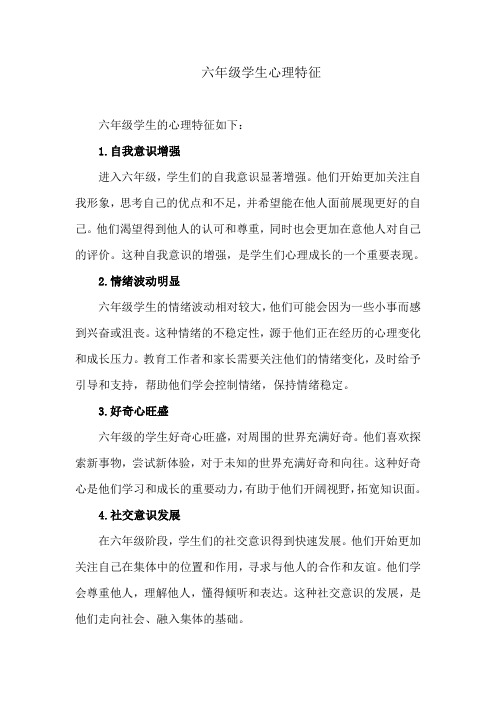 六年级学生心理特征

六年级学生的心理特征如下：

1.自我意识增强

进入六年级，学生们的自我意识显著增强。他们开始更加关注自我形象，思考自己的优点和不足，并希望能在他人面前展现更好的自己。他们渴望得到他人的认可和尊重，同时也会更加在意他人对自己的评价。这种自我意识的增强，是学生们心理成长的一个重要表现。

2.情绪波动明显

六年级学生的情绪波动相对较大，他们可能会因为一些小事而感到兴奋或沮丧。这种情绪的不稳定性，源于他们正在经历的心理变化和成长压力。教育工作者和家长需要关注他们的情绪变化，及时给予引导和支持，帮助他们学会控制情绪，保持情绪稳定。

3.好奇心旺盛

六年级的学生好奇心旺盛，对周围的世界充满好奇。他们喜欢探索新事物，尝试新体验，对于未知的世界充满好奇和向往。这种好奇心是他们学习和成长的重要动力，有助于他们开阔视野，拓宽知识面。

4.社交意识发展

在六年级阶段，学生们的社交意识得到快速发展。他们开始更加关注自己在集体中的位置和作用，寻求与他人的合作和友谊。他们学会尊重他人，理解他人，懂得倾听和表达。这种社交意识的发展，是他们走向社会、融入集体的基础。